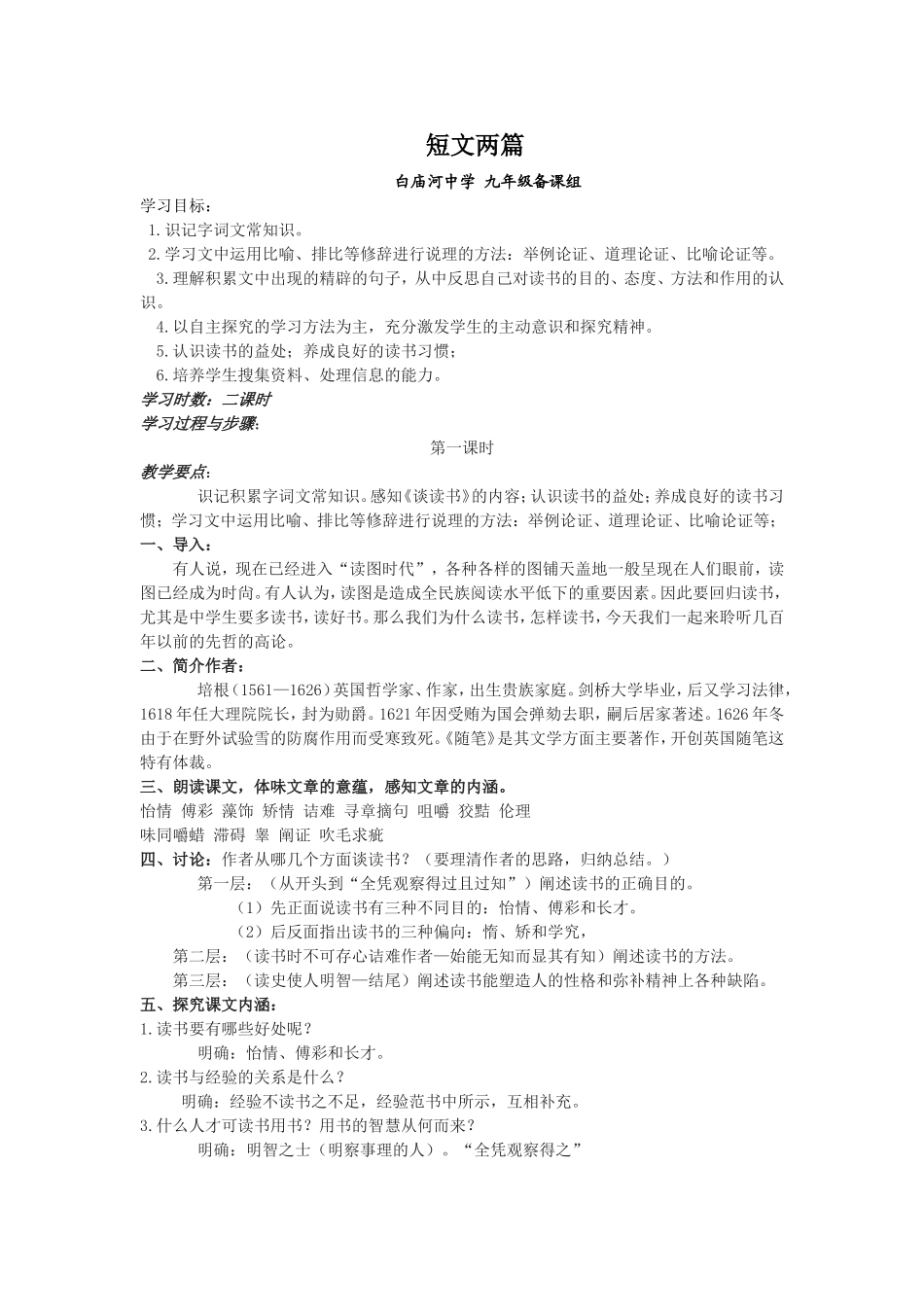 短文两篇

白庙河中学 九年级备课组

学习目标：

1.识记字词文常知识。

2.学习文中运用比喻、排比等修辞进行说理的方法：举例论证、道理论证、比喻论证等。

3.理解积累文中出现的精辟的句子，从中反思自己对读书的目的、态度、方法和作用的认识。

4.以自主探究的学习方法为主，充分激发学生的主动意识和探究精神。

5.认识读书的益处；养成良好的读书习惯；

6.培养学生搜集资料、处理信息的能力。

学习时数：二课时

学习过程与步骤:

第一课时

教学要点:

识记积累字词文常知识。感知《谈读书》的内容；认识读书的益处；养成良好的读书习惯；学习文中运用比喻、排比等修辞进行说理的方法：举例论证、道理论证、比喻论证等；

一、导入：

有人说，现在已经进入“读图时代”，各种各样的图铺天盖地一般呈现在人们眼前，读图已经成为时尚。有人认为，读图是造成全民族阅读水平低下的重要因素。因此要回归读书，尤其是中学生要多读书，读好书。那么我们为什么读书，怎样读书，今天我们一起来聆听几百年以前的先哲的高论。

二、简介作者：

培根（1561—1626）英国哲学家、作家，出生贵族家庭。剑桥大学毕业，后又学习法律，1618年任大理院院长，封为勋爵。1621年因受贿为国会弹劾去职，嗣后居家著述。1626年冬由于在野外试验雪的防腐作用而受寒致死。《随笔》是其文学方面主要著作，开创英国随笔这特有体裁。

三、朗读课文，体味文章的意蕴，感知文章的内涵。

怡情 傅彩 藻饰 矫情 诘难 寻章摘句 咀嚼 狡黠 伦理

味同嚼蜡 滞碍 睾 阐证 吹毛求疵

四、讨论：作者从哪几个方面谈读书？（要理清作者的思路，归纳总结。）

第一层：（从开头到“全凭观察得过且过知”）阐述读书的正确目的。

（1）先正面说读书有三种不同目的：怡情、傅彩和长才。

（2）后反面指出读书的三种偏向：惰、矫和学究，

第二层：（读书时不可存心诘难作者—始能无知而显其有知）阐述读书的方法。

第三层：（读史使人明智—结尾）阐述读书能塑造人的性格和弥补精神上各种缺陷。

五、探究课文内涵：

1.读书要有哪些好处呢？

明确：怡情、傅彩和长才。

2.读书与经验的关系是什么？

明确：经验不读书之不足，经验范书中所示，互相补充。

3.什么人才可读书用书？用书的智慧从何而来？

明确：明智之士（明察事理的人）。“全凭观察得之”